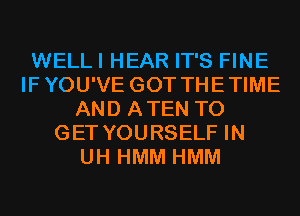 WELL I HEAR IT'S FINE
IF YOU'VE GOT THE TIME
AND A TEN TO
GET YOURSELF IN
UH HMM HMM